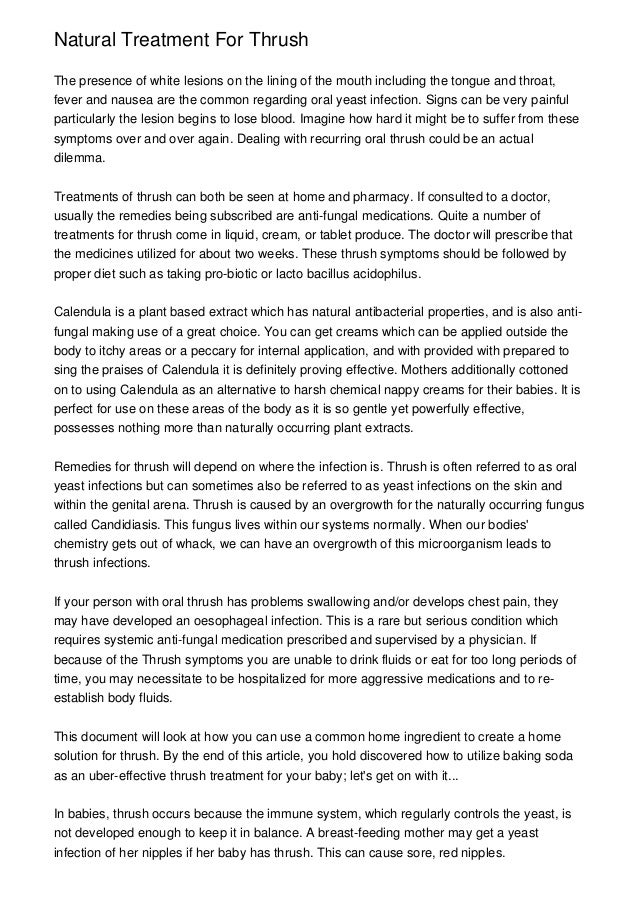 Natural Treatment For Thrush

The presence of white lesions on the lining of the mouth including the tongue and throat, fever and nausea are the common regarding oral yeast infection. Signs can be very painful particularly the lesion begins to lose blood. Imagine how hard it might be to suffer from these symptoms over and over again. Dealing with recurring oral thrush could be an actual dilemma.

Treatments of thrush can both be seen at home and pharmacy. If consulted to a doctor, usually the remedies being subscribed are anti-fungal medications. Quite a number of treatments for thrush come in liquid, cream, or tablet produce. The doctor will prescribe that the medicines utilized for about two weeks. These thrush symptoms should be followed by proper diet such as taking pro-biotic or lacto bacillus acidophilus.

Calendula is a plant based extract which has natural antibacterial properties, and is also anti-fungal making use of a great choice. You can get creams which can be applied outside the body to itchy areas or a peccary for internal application, and with provided with prepared to sing the praises of Calendula it is definitely proving effective. Mothers additionally cottoned on to using Calendula as an alternative to harsh chemical nappy creams for their babies. It is perfect for use on these areas of the body as it is so gentle yet powerfully effective, possesses nothing more than naturally occurring plant extracts.

Remedies for thrush will depend on where the infection is. Thrush is often referred to as oral yeast infections but can sometimes also be referred to as yeast infections on the skin and within the genital arena. Thrush is caused by an overgrowth for the naturally occurring fungus called Candidiasis. This fungus lives within our systems normally. When our bodies' chemistry gets out of whack, we can have an overgrowth of this microorganism leads to thrush infections.

If your person with oral thrush has problems swallowing and/or develops chest pain, they may have developed an oesophageal infection. This is a rare but serious condition which requires systemic anti-fungal medication prescribed and supervised by a physician. If because of the Thrush symptoms you are unable to drink fluids or eat for too long periods of time, you may necessitate to be hospitalized for more aggressive medications and to re-establish body fluids.

This document will look at how you can use a common home ingredient to create a home solution for thrush. By the end of this article, you hold discovered how to utilize baking soda as an uber-effective thrush treatment for your baby; let's get on with it...

In babies, thrush occurs because the immune system, which regularly controls the yeast, is not developed enough to keep it in balance. A breast-feeding mother may get a yeast infection of her nipples if her baby has thrush. This can cause sore, red nipples.